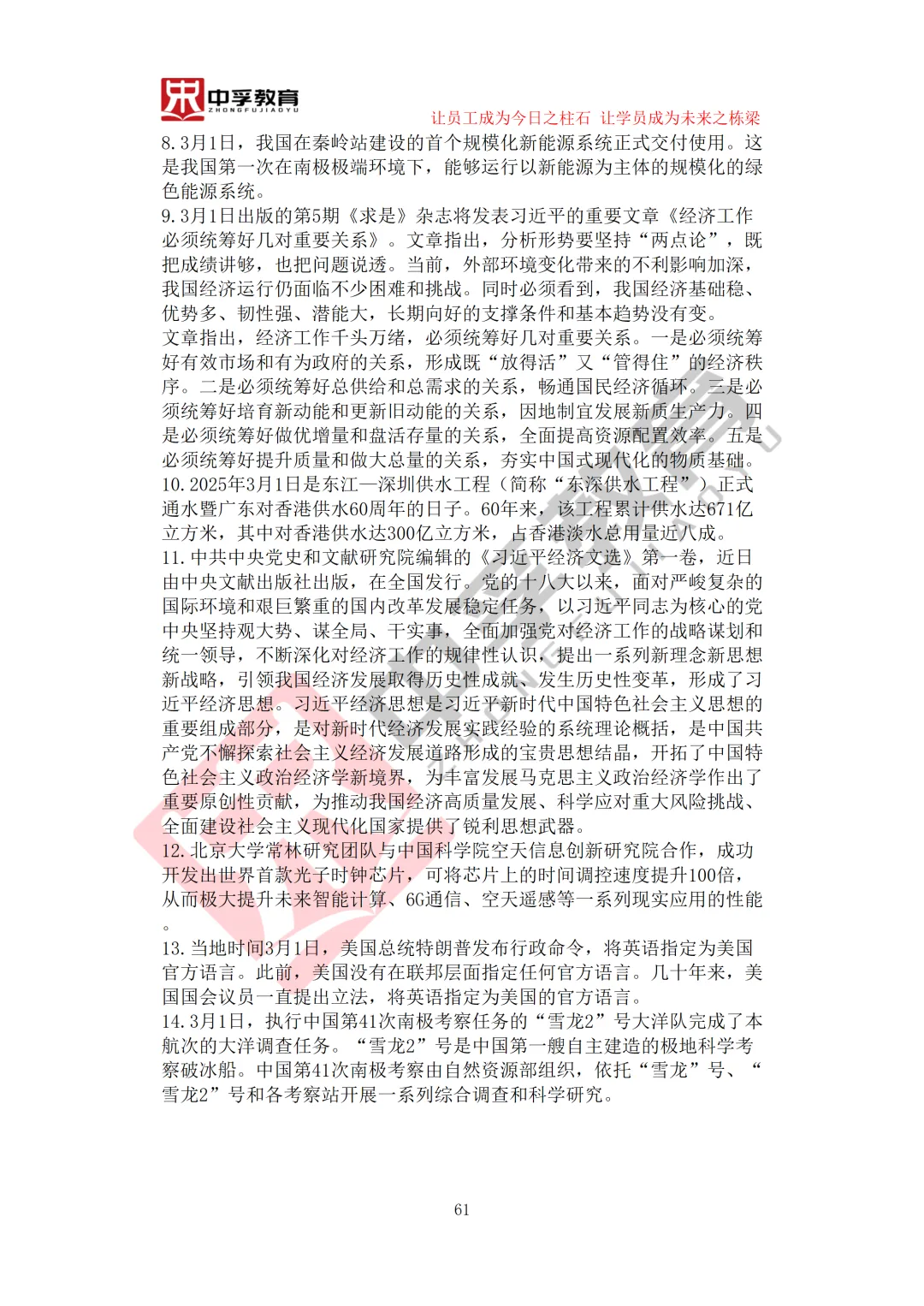 中孚教育
ZHONGFUJIAOYU
让员工成为今日之柱石 让学员成为未来之栋梁

8.3月1日，我国在秦岭站建设的首个规模化新能源系统正式交付使用。这是我国第一次在南极极端环境下，能够运行以新能源为主体的规模化的绿色能源系统。

9.3月1日出版的第5期《求是》杂志将发表习近平的重要文章《经济工作必须统筹好几对重要关系》。文章指出，分析形势要坚持“两点论”，既把成绩讲够，也把问题说透。当前，外部环境变化带来的不利影响加深，我国经济运行仍面临不少困难和挑战。同时必须看到，我国经济基础稳、优势多、韧性强、潜能大，长期向好的支撑条件和基本趋势没有变。

文章指出，经济工作千头万绪，必须统筹好几对重要关系。一是必须统筹好有效市场和有为政府的关系，形成既“放得活”又“管得住”的经济秩序。二是必须统筹好总供给和总需求的关系，畅通国民经济循环。三是必须统筹好培育新动能和更新旧动能的关系，因地制宜发展新质生产力。四是必须统筹好做优增量和盘活存量的关系，全面提高资源配置效率。五是必须统筹好提升质量和做大总量的关系，夯实中国式现代化的物质基础。

10.2025年3月1日是东江—深圳供水工程（简称“东深供水工程”）正式通水暨广东对香港供水60周年的日子。60年来，该工程累计供水达671亿立方米，其中对香港供水达300亿立方米，占香港淡水总用量近八成。

11.中共中央党史和文献研究院编辑的《习近平经济文选》第一卷，近日由中央文献出版社出版，在全国发行。党的十八大以来，面对严峻复杂的国际环境和艰巨繁重的国内改革发展稳定任务，以习近平同志为核心的党中央坚持观大势、谋全局、干实事，全面加强党对经济工作的战略谋划和统一领导，不断深化对经济工作的规律性认识，提出一系列新理念新思想新战略，引领我国经济发展取得历史性成就、发生历史性变革，形成了习近平经济思想。习近平经济思想是习近平新时代中国特色社会主义思想的重要组成部分，是对新时代经济发展实践经验的系统理论概括，是中国共产党不懈探索社会主义经济发展道路形成的宝贵思想结晶，开拓了中国特色社会主义政治经济学新境界，为丰富发展马克思主义政治经济学作出了重要原创性贡献，为推动我国经济高质量发展、科学应对重大风险挑战、全面建设社会主义现代化国家提供了锐利思想武器。

12.北京大学常林研究团队与中国科学院空天信息创新研究院合作，成功开发出世界首款光子时钟芯片，可将芯片上的时间调控速度提升100倍，从而极大提升未来智能计算、6G通信、空天遥感等一系列现实应用的性能。

13.当地时间3月1日，美国总统特朗普发布行政命令，将英语指定为美国官方语言。此前，美国没有在联邦层面指定任何官方语言。几十年来，美国国会议员一直提出立法，将英语指定为美国的官方语言。

14.3月1日，执行中国第41次南极考察任务的“雪龙2”号大洋队完成了本航次的大洋调查任务。“雪龙2”号是中国第一艘自主建造的极地科学考察破冰船。中国第41次南极考察由自然资源部组织，依托“雪龙”号、“雪龙2”号和各考察站开展一系列综合调查和科学研究。

61